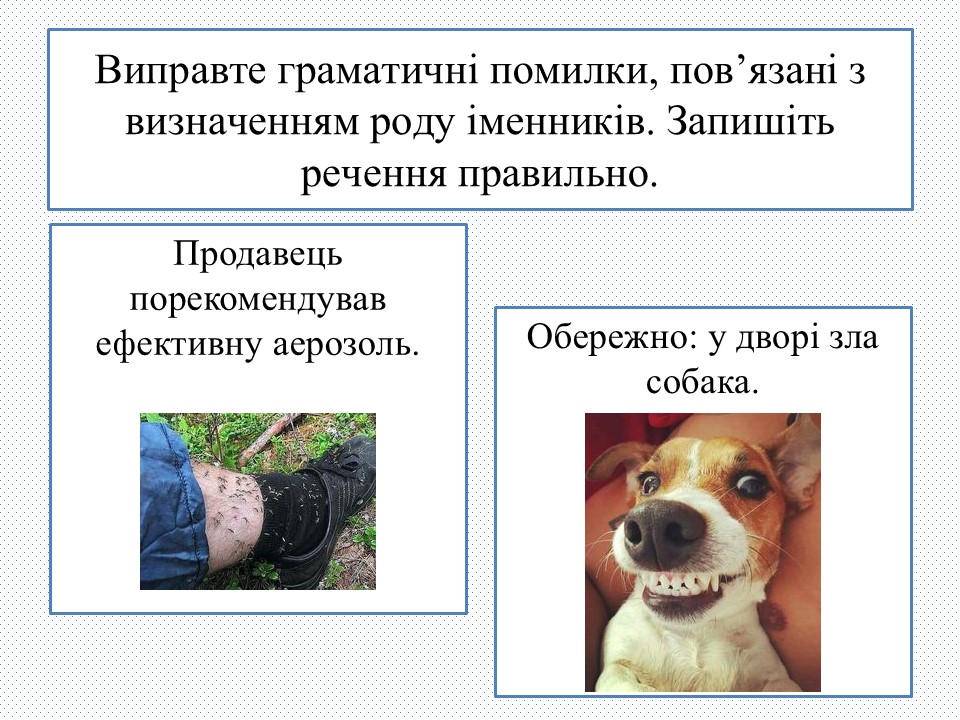 Виправте граматичні помилки, пов’язані з визначенням роду іменників. Запишіть речення правильно.

Продавець порекомендував ефективну аерозоль.

Обережно: у дворі зла собака.